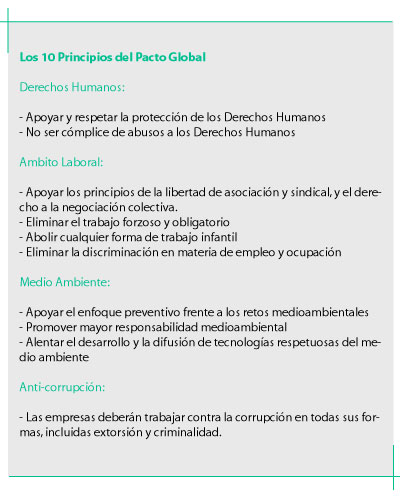 Los 10 Principios del Pacto Global

Derechos Humanos:

- Apoyar y respetar la protección de los Derechos Humanos
- No ser cómplice de abusos a los Derechos Humanos

Ambito Laboral:

- Apoyar los principios de la libertad de asociación y sindical, y el derecho a la negociación colectiva.
- Eliminar el trabajo forzoso y obligatorio
- Abolir cualquier forma de trabajo infantil
- Eliminar la discriminación en materia de empleo y ocupación

Medio Ambiente:

- Apoyar el enfoque preventivo frente a los retos medioambientales
- Promover mayor responsabilidad medioambiental
- Alentar el desarrollo y la difusión de tecnologías respetuosas del medio ambiente

Anti-corrupción:

- Las empresas deberán trabajar contra la corrupción en todas sus formas, incluidas extorsión y criminalidad.